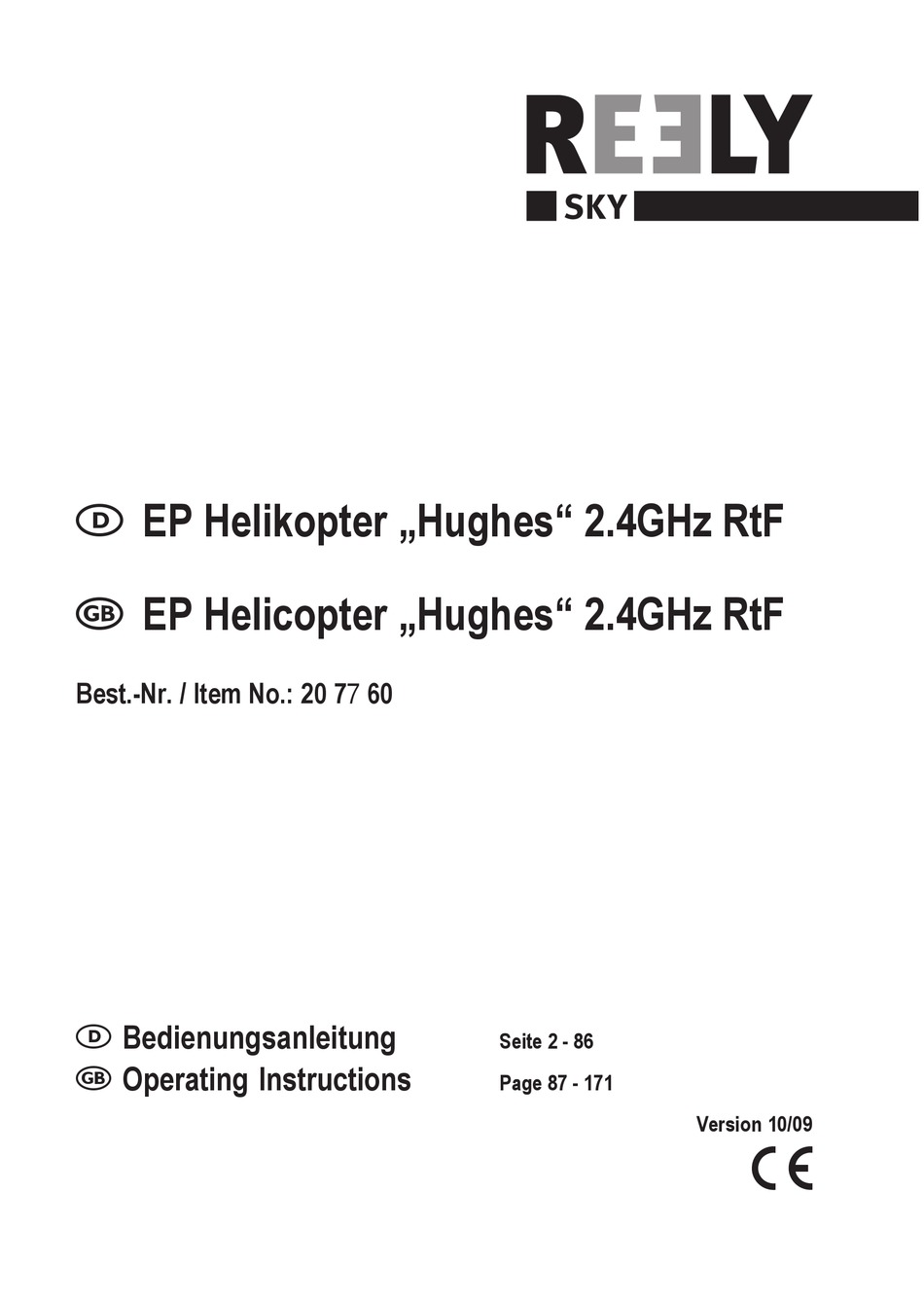 REELY
SKY

D EP Helikopter „Hughes“ 2.4GHz RtF

GB EP Helicopter „Hughes“ 2.4GHz RtF

Best.-Nr. / Item No.: 20 77 60

D Bedienungsanleitung Seite 2 - 86

GB Operating Instructions Page 87 - 171

Version 10/09

CE